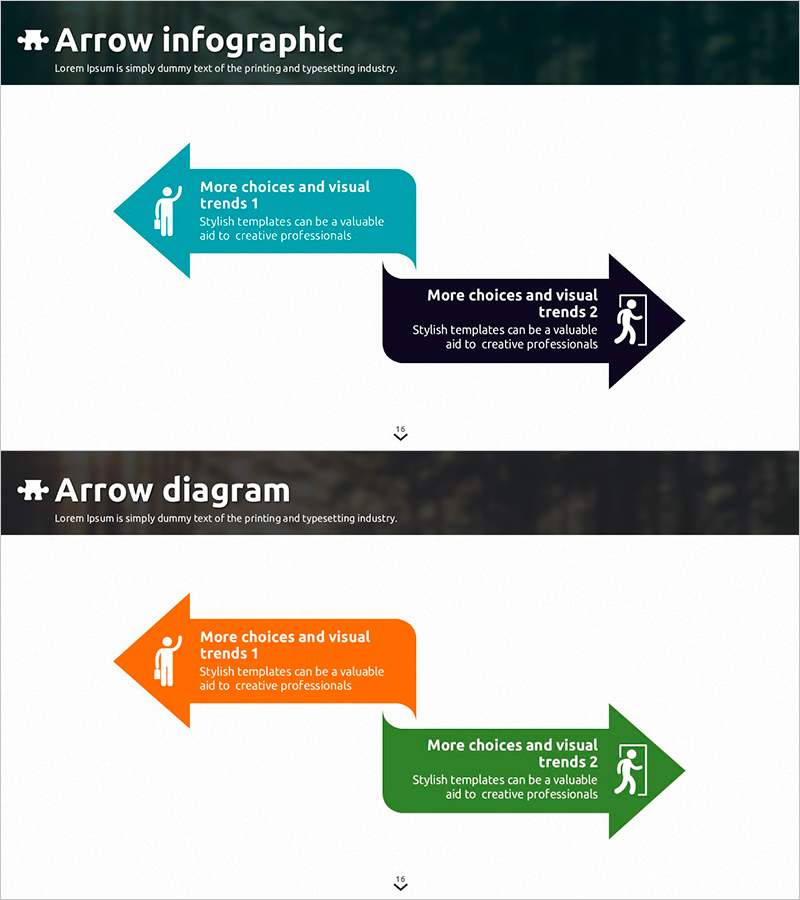 Arrow infographic
Lorem Ipsum is simply dummy text of the printing and typesetting industry.

More choices and visual trends 1
Stylish templates can be a valuable aid to creative professionals

More choices and visual trends 2
Stylish templates can be a valuable aid to creative professionals

16

Arrow diagram
Lorem Ipsum is simply dummy text of the printing and typesetting industry.

More choices and visual trends 1
Stylish templates can be a valuable aid to creative professionals

More choices and visual trends 2
Stylish templates can be a valuable aid to creative professionals

16